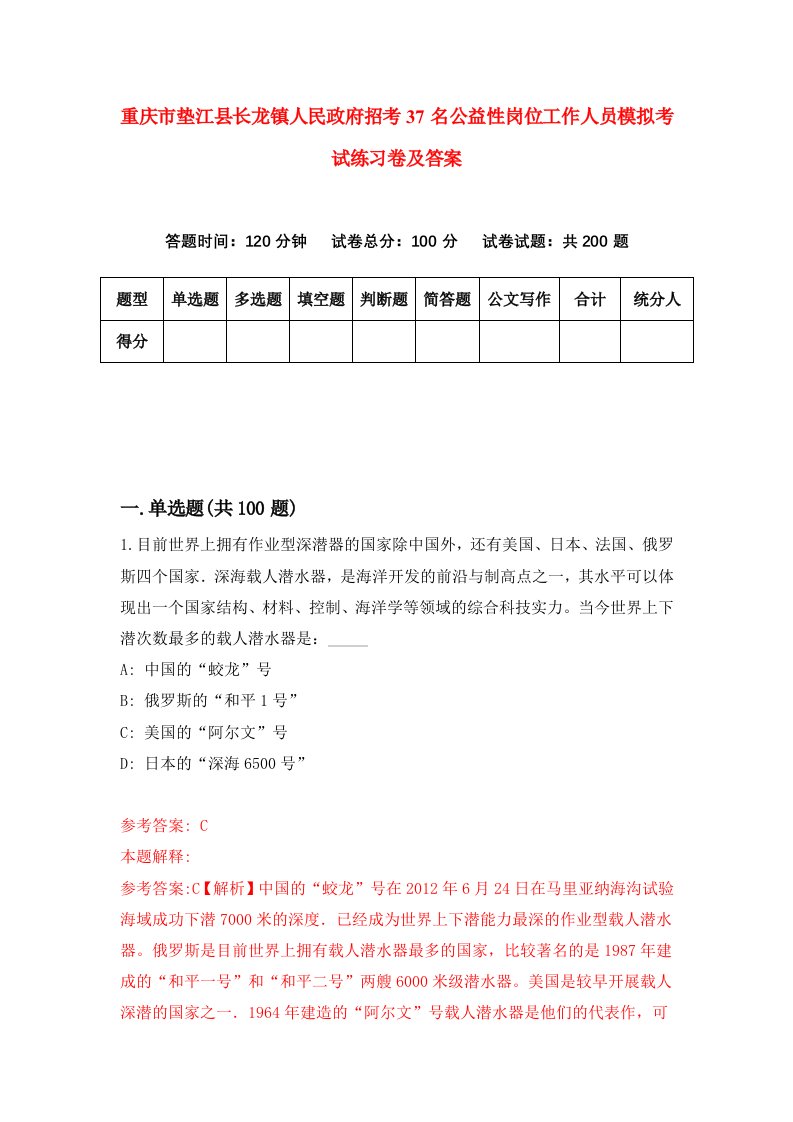 重庆市垫江县长龙镇人民政府招考37名公益性岗位工作人员模拟考试练习卷及答案

答题时间：120分钟　试卷总分：100分　试卷试题：共200题

| 题型 | 单选题 | 多选题 | 填空题 | 判断题 | 简答题 | 公文写作 | 合计 | 统分人 |
|---|---|---|---|---|---|---|---|---|
| 得分 | | | | | | | | |

一.单选题(共100题)

1.目前世界上拥有作业型深潜器的国家除中国外，还有美国、日本、法国、俄罗斯四个国家.深海载人潜水器，是海洋开发的前沿与制高点之一，其水平可以体现出一个国家结构、材料、控制、海洋学等领域的综合科技实力。当今世界上下潜次数最多的载人潜水器是：_____

A: 中国的“蛟龙”号

B: 俄罗斯的“和平1号”

C: 美国的“阿尔文”号

D: 日本的“深海6500号”

参考答案: C

本题解释:

参考答案:C【解析】中国的“蛟龙”号在2012年6月24日在马里亚纳海沟试验海域成功下潜7000米的深度.已经成为世界上下潜能力最深的作业型载人潜水器。俄罗斯是目前世界上拥有载人潜水器最多的国家，比较著名的是1987年建成的“和平一号”和“和平二号”两艘6000米级潜水器。美国是较早开展载人深潜的国家之一.1964年建造的“阿尔文”号载人潜水器是他们的代表作，可